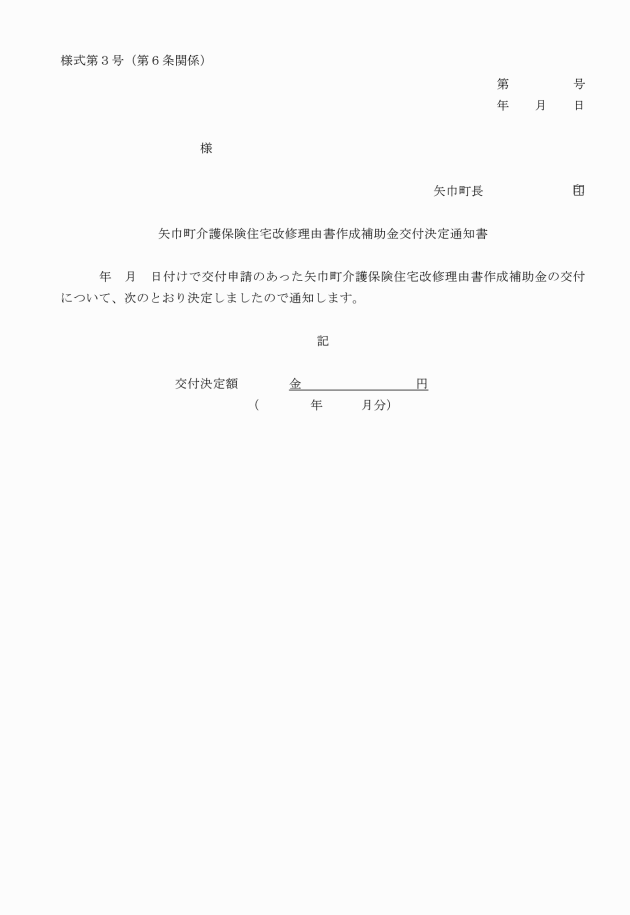 様式第３号（第６条関係）

第　　　　号
年　　月　　日

様

矢巾町長　　　　　　　印

矢巾町介護保険住宅改修理由書作成補助金交付決定通知書

年　月　日付けで交付申請のあった矢巾町介護保険住宅改修理由書作成補助金の交付について、次のとおり決定しましたので通知します。

記

交付決定額　　　　金　　　　　　　　円
（　　　　年　　　月分）